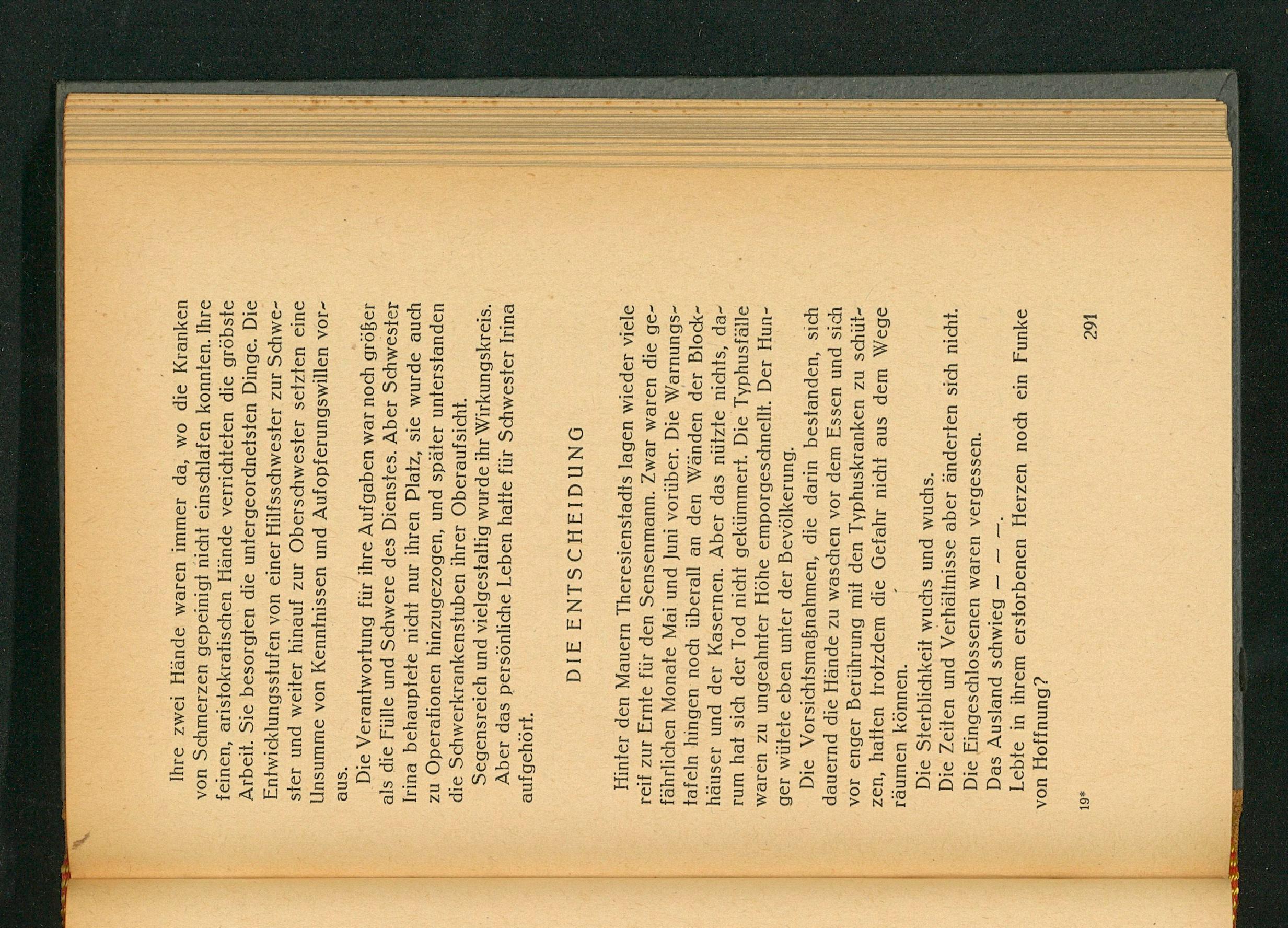 Ihre zwei Hände waren immer da, wo die Kranken von Schmerzen gepeinigt nicht einschlafen konnten. Ihre feinen, aristokratischen Hände verrichteten die gröbste Arbeit. Sie besorgten die untergeordnetsten Dinge. Die Entwicklungsstufen von einer Hilfsschwester zur Schwester und weiter hinauf zur Oberschwester setzten eine Unsumme von Kenntnissen und Aufopferungswillen voraus.

Die Verantwortung für ihre Aufgaben war noch größer als die Fülle und Schwere des Dienstes. Aber Schwester Irina behauptete nicht nur ihren Platz, sie wurde auch zu Operationen hinzugezogen, und später unterstanden die Schwerkrankenstuben ihrer Oberaufsicht.

Segensreich und vielgestaltig wurde ihr Wirkungskreis.

Aber das persönliche Leben hatte für Schwester Irina aufgehört.

DIE ENTSCHEIDUNG

Hinter den Mauern Theresienstadts lagen wieder viele reif zur Ernte für den Sensenmann. Zwar waren die gefährlichen Monate Mai und Juni vorüber. Die Warnungstafeln hingen noch überall an den Wänden der Blockhäuser und der Kasernen. Aber das nützte nichts, darum hat sich der Tod nicht gekümmert. Die Typhusfälle waren zu ungeahnter Höhe emporgeschnellt. Der Hunger wütete eben unter der Bevölkerung.

Die Vorsichtsmaßnahmen, die darin bestanden, sich dauernd die Hände zu waschen vor dem Essen und sich vor enger Berührung mit den Typhuskranken zu schützen, hatten trotzdem die Gefahr nicht aus dem Wege räumen können.

Die Sterblichkeit wuchs und wuchs.

Die Zeiten und Verhältnisse aber änderten sich nicht.

Die Eingeschlossenen waren vergessen.

Das Ausland schwieg — — —.

Lebte in ihrem erstorbenen Herzen noch ein Funke von Hoffnung?

19*

291